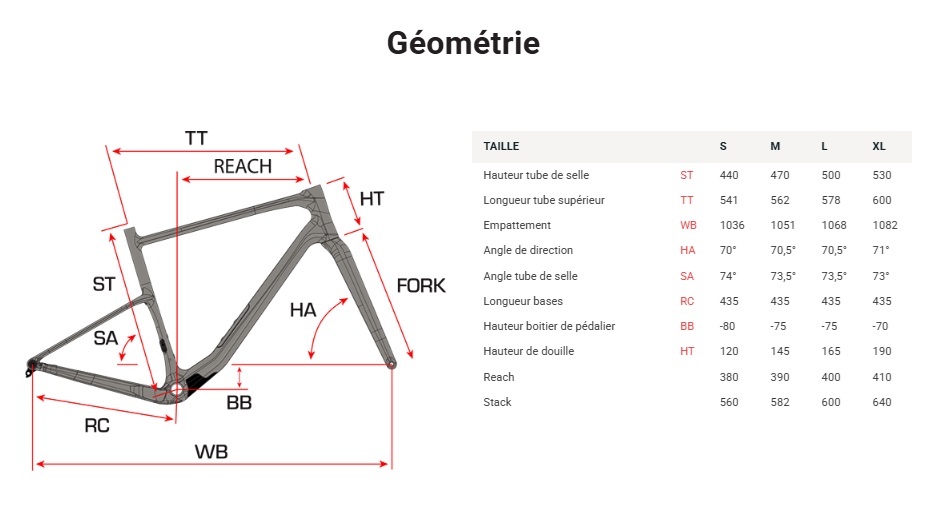 Géométrie

TT
REACH
HT
ST
FORK
HA
SA
BB
RC
WB

| TAILLE | | S | M | L | XL |
|---|---|---|---|---|---|
| Hauteur tube de selle | ST | 440 | 470 | 500 | 530 |
| Longueur tube supérieur | TT | 541 | 562 | 578 | 600 |
| Empattement | WB | 1036 | 1051 | 1068 | 1082 |
| Angle de direction | HA | 70° | 70,5° | 70,5° | 71° |
| Angle tube de selle | SA | 74° | 73,5° | 73,5° | 73° |
| Longueur bases | RC | 435 | 435 | 435 | 435 |
| Hauteur boitier de pédalier | BB | -80 | -75 | -75 | -70 |
| Hauteur de douille | HT | 120 | 145 | 165 | 190 |
| Reach | | 380 | 390 | 400 | 410 |
| Stack | | 560 | 582 | 600 | 640 |